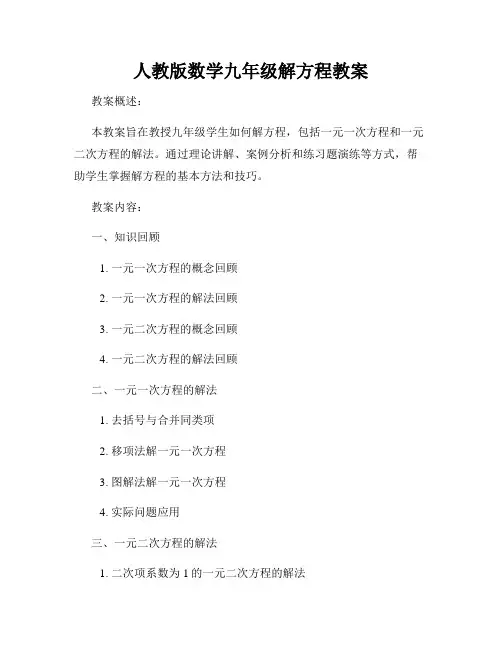 人教版数学九年级解方程教案

教案概述：

本教案旨在教授九年级学生如何解方程，包括一元一次方程和一元二次方程的解法。通过理论讲解、案例分析和练习题演练等方式，帮助学生掌握解方程的基本方法和技巧。

教案内容：

一、知识回顾

1. 一元一次方程的概念回顾

2. 一元一次方程的解法回顾

3. 一元二次方程的概念回顾

4. 一元二次方程的解法回顾

二、一元一次方程的解法

1. 去括号与合并同类项

2. 移项法解一元一次方程

3. 图解法解一元一次方程

4. 实际问题应用

三、一元二次方程的解法

1. 二次项系数为 1 的一元二次方程的解法